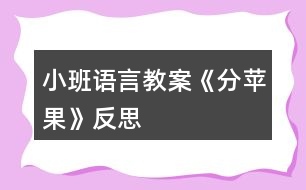 小班语言教案《分苹果》反思